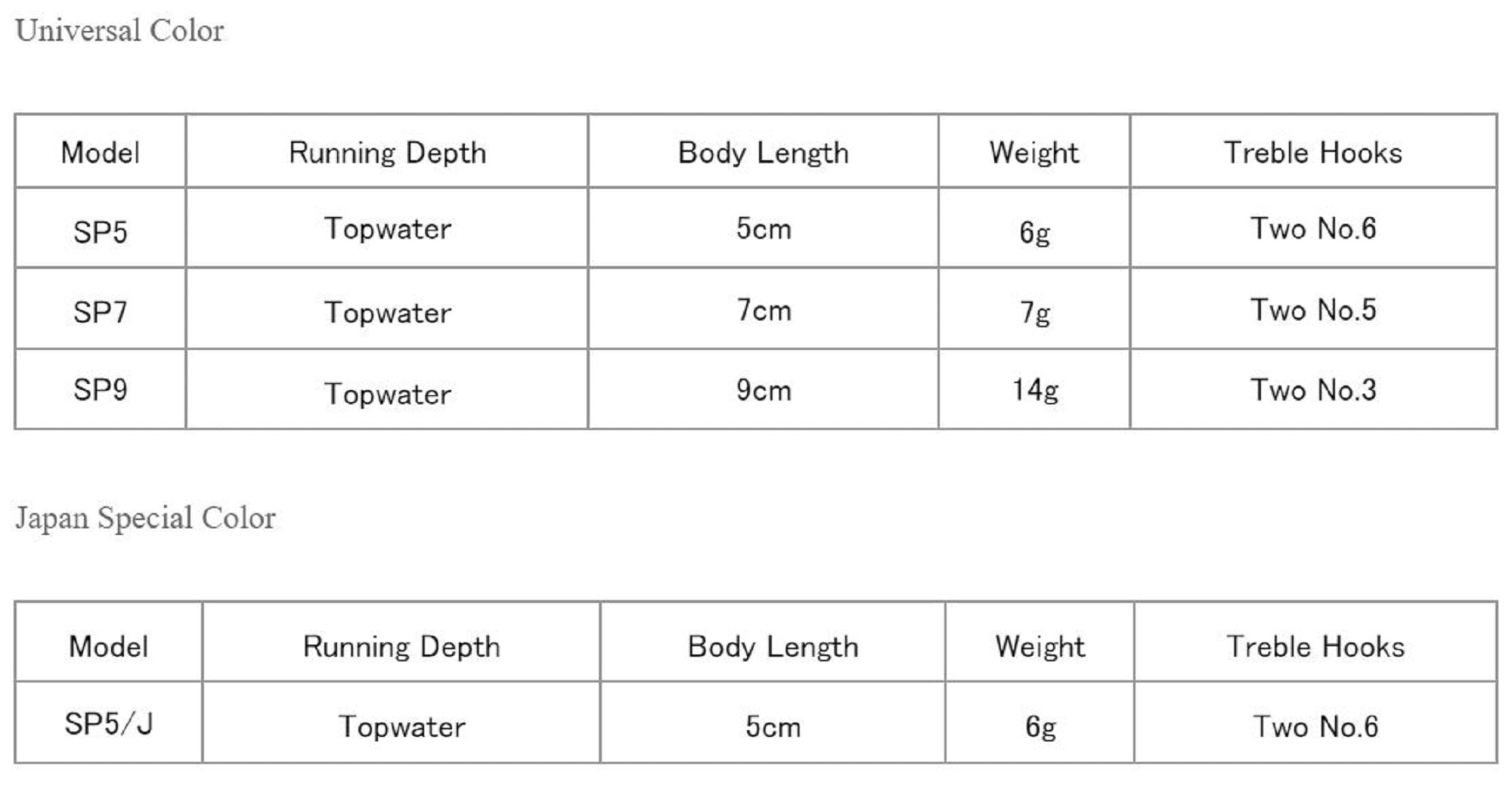 Universal Color

| Model | Running Depth | Body Length | Weight | Treble Hooks |
|---|---|---|---|---|
| SP5 | Topwater | 5cm | 6g | Two No.6 |
| SP7 | Topwater | 7cm | 7g | Two No.5 |
| SP9 | Topwater | 9cm | 14g | Two No.3 |

Japan Special Color

| Model | Running Depth | Body Length | Weight | Treble Hooks |
|---|---|---|---|---|
| SP5/J | Topwater | 5cm | 6g | Two No.6 |